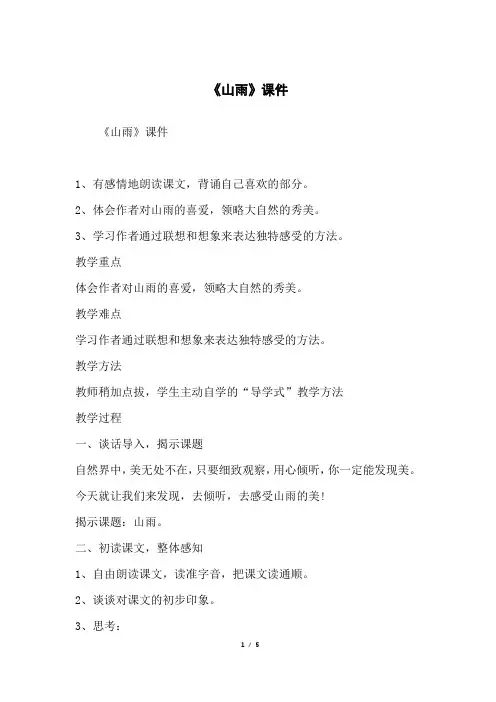 《山雨》课件

《山雨》课件

1、有感情地朗读课文，背诵自己喜欢的部分。

2、体会作者对山雨的喜爱，领略大自然的秀美。

3、学习作者通过联想和想象来表达独特感受的方法。

教学重点

体会作者对山雨的喜爱，领略大自然的秀美。

教学难点

学习作者通过联想和想象来表达独特感受的方法。

教学方法

教师稍加点拔，学生主动自学的“导学式”教学方法

教学过程

一、谈话导入，揭示课题

自然界中，美无处不在，只要细致观察，用心倾听，你一定能发现美。

今天就让我们来发现，去倾听，去感受山雨的美！

揭示课题：山雨。

二、初读课文，整体感知

1、自由朗读课文，读准字音，把课文读通顺。

2、谈谈对课文的初步印象。

3、思考：

1 / 5